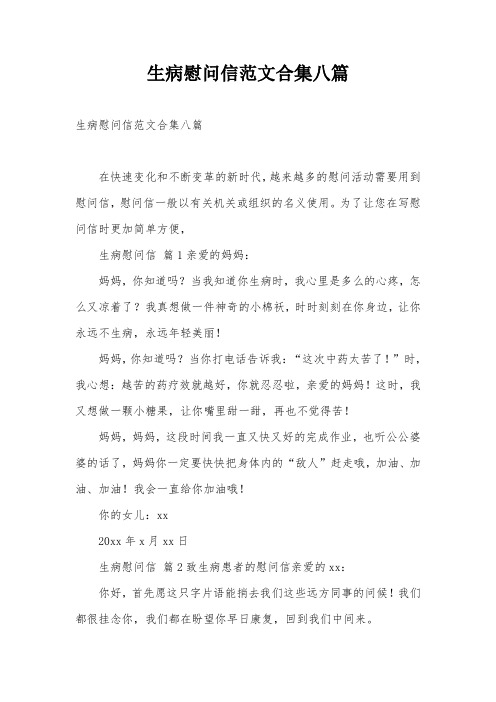 生病慰问信范文合集八篇

生病慰问信范文合集八篇

在快速变化和不断变革的新时代，越来越多的慰问活动需要用到慰问信，慰问信一般以有关机关或组织的名义使用。为了让您在写慰问信时更加简单方便，

生病慰问信 篇1亲爱的妈妈：

妈妈，你知道吗？当我知道你生病时，我心里是多么的心疼，怎么又凉着了？我真想做一件神奇的小棉袄，时时刻刻在你身边，让你永远不生病，永远年轻美丽！

妈妈，你知道吗？当你打电话告诉我：“这次中药太苦了！”时，我心想：越苦的药疗效就越好，你就忍忍啦，亲爱的妈妈！这时，我又想做一颗小糖果，让你嘴里甜一甜，再也不觉得苦！

妈妈，妈妈，这段时间我一直又快又好的完成作业，也听公公婆婆的话了，妈妈你一定要快快把身体内的“敌人”赶走哦，加油、加油、加油！我会一直给你加油哦！

你的女儿：xx

20xx年x月xx日

生病慰问信 篇2致生病患者的慰问信亲爱的xx：

你好，首先愿这只字片语能捎去我们这些远方同事的问候！我们都很挂念你，我们都在盼望你早日康复，回到我们中间来。